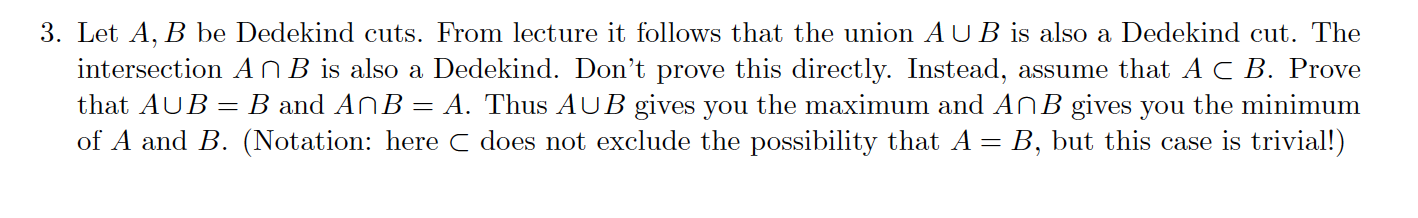 3. Let $A, B$ be Dedekind cuts. From lecture it follows that the union $A \cup B$ is also a Dedekind cut. The intersection $A \cap B$ is also a Dedekind. Don't prove this directly. Instead, assume that $A \subset B$. Prove that $A \cup B = B$ and $A \cap B = A$. Thus $A \cup B$ gives you the maximum and $A \cap B$ gives you the minimum of $A$ and $B$. (Notation: here $\subset$ does not exclude the possibility that $A = B$, but this case is trivial!)